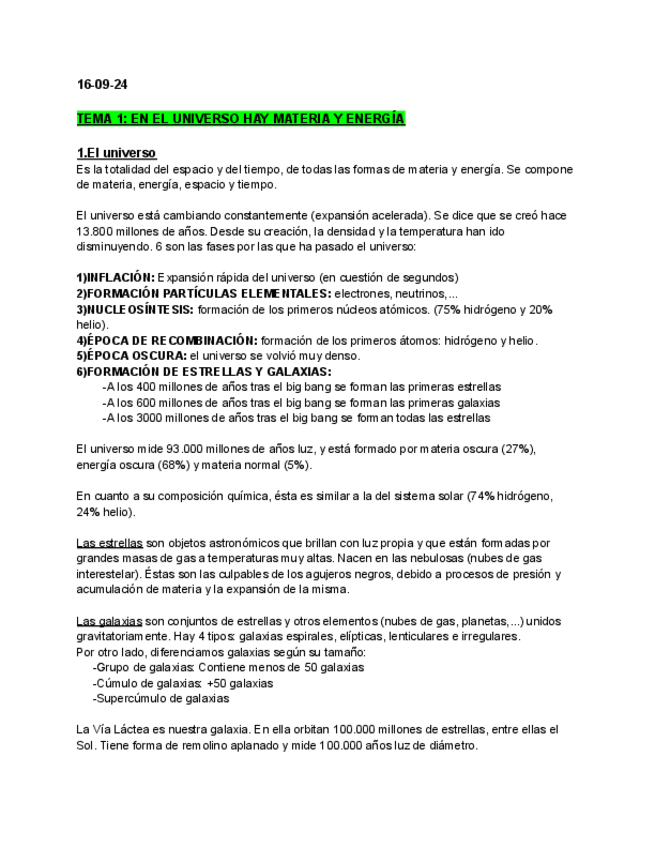 16-09-24

TEMA 1: EN EL UNIVERSO HAY MATERIA Y ENERGÍA

1.El universo
Es la totalidad del espacio y del tiempo, de todas las formas de materia y energía. Se compone de materia, energía, espacio y tiempo.

El universo está cambiando constantemente (expansión acelerada). Se dice que se creó hace 13.800 millones de años. Desde su creación, la densidad y la temperatura han ido disminuyendo. 6 son las fases por las que ha pasado el universo:

1)INFLACIÓN: Expansión rápida del universo (en cuestión de segundos)
2)FORMACIÓN PARTÍCULAS ELEMENTALES: electrones, neutrinos,...
3)NUCLEOSÍNTESIS: formación de los primeros núcleos atómicos. (75% hidrógeno y 20% helio).
4)ÉPOCA DE RECOMBINACIÓN: formación de los primeros átomos: hidrógeno y helio.
5)ÉPOCA OSCURA: el universo se volvió muy denso.
6)FORMACIÓN DE ESTRELLAS Y GALAXIAS:
-A los 400 millones de años tras el big bang se forman las primeras estrellas
-A los 600 millones de años tras el big bang se forman las primeras galaxias
-A los 3000 millones de años tras el big bang se forman todas las estrellas

El universo mide 93.000 millones de años luz, y está formado por materia oscura (27%), energía oscura (68%) y materia normal (5%).

En cuanto a su composición química, ésta es similar a la del sistema solar (74% hidrógeno, 24% helio).

Las estrellas son objetos astronómicos que brillan con luz propia y que están formadas por grandes masas de gas a temperaturas muy altas. Nacen en las nebulosas (nubes de gas interestelar). Éstas son las culpables de los agujeros negros, debido a procesos de presión y acumulación de materia y la expansión de la misma.

Las galaxias son conjuntos de estrellas y otros elementos (nubes de gas, planetas,...) unidos gravitatoriamente. Hay 4 tipos: galaxias espirales, elípticas, lenticulares e irregulares.
Por otro lado, diferenciamos galaxias según su tamaño:
-Grupo de galaxias: Contiene menos de 50 galaxias
-Cúmulo de galaxias: +50 galaxias
-Supercúmulo de galaxias

La Vía Láctea es nuestra galaxia. En ella orbitan 100.000 millones de estrellas, entre ellas el Sol. Tiene forma de remolino aplanado y mide 100.000 años luz de diámetro.